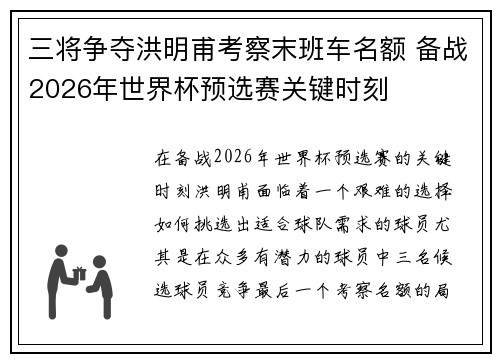 三将争夺洪明甫考察末班车名额 备战2026年世界杯预选赛关键时刻

在备战2026年世界杯预选赛的关键时刻洪明甫面临着一个艰难的选择如何挑选出适合球队需求的球员尤其是在众多有潜力的球员中三名候选球员竞争最后一个考察名额的局